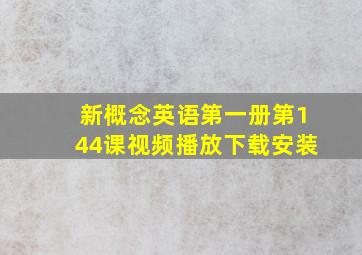 新概念英语第一册第144课视频播放下载安装